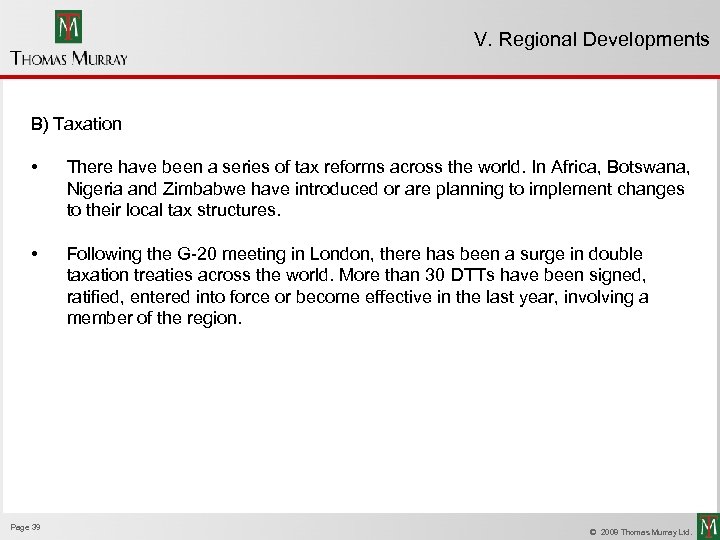 TM
THOMAS MURRAY

V. Regional Developments

B) Taxation

• There have been a series of tax reforms across the world. In Africa, Botswana, Nigeria and Zimbabwe have introduced or are planning to implement changes to their local tax structures.

• Following the G-20 meeting in London, there has been a surge in double taxation treaties across the world. More than 30 DTTs have been signed, ratified, entered into force or become effective in the last year, involving a member of the region.

Page 39

© 2009 Thomas Murray Ltd.

TM